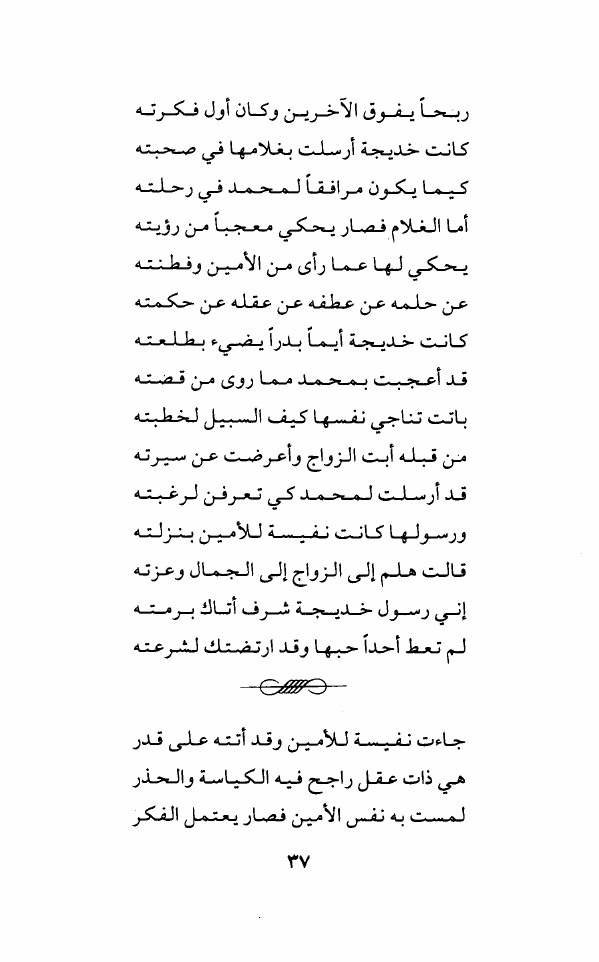 ربحاً يفوق الآخرين وكان أول فكرته
كانت خديجة أرسلت بغلامها في صحبته
كيما يكون مرافقاً لمحمد في رحلته
أما الغلام فصار يحكي معجباً من رؤيته
يحكي لها عما رأى من الأمين وفطنته
عن حلمه عن عطفه عن عقله عن حكمته
كانت خديجة أيماً بدراً يضيء بطلعته
قد أعجبت بمحمد مما روى من قصته
باتت تناجي نفسها كيف السبيل لخطبته
من قبله أبت الزواج وأعرضت عن سيرته
قد أرسلت لمحمد كي تعرفن لرغبته
ورسولها كانت نفيسة للأمين بنزلته
قالت هلم إلى الزواج إلى الجمال وعزته
إني رسول خديجة شرف أتاك برمته
لم تعط أحداً حبها وقد ارتضتك لشرعته

جاءت نفيسة للأمين وقد أتته على قدر
هي ذات عقل راجح فيه الكياسة والحذر
لمست به نفس الأمين فصار يعتمل الفكر

٣٧